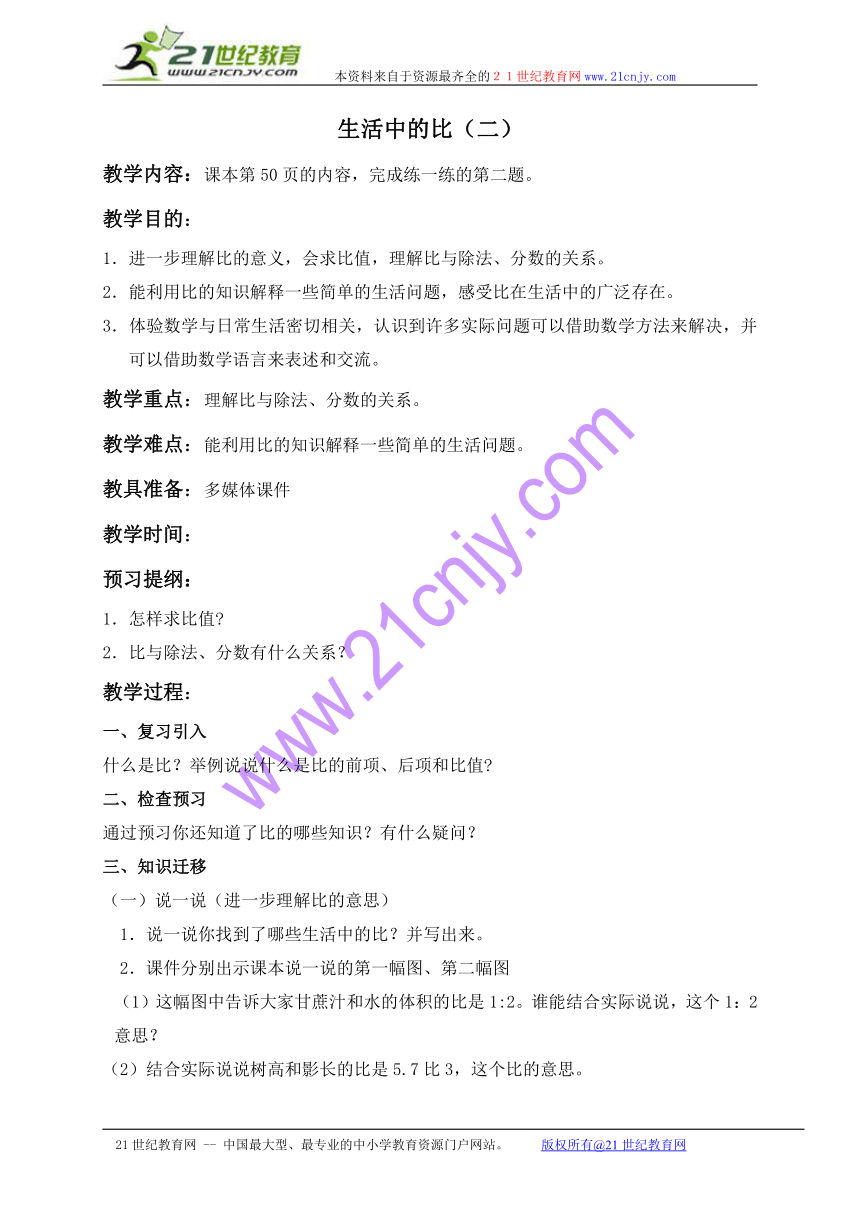 21世纪教育
www.21cnjy.com
本资料来自于资源最齐全的２１世纪教育网www.21cnjy.com

生活中的比（二）

教学内容：课本第50页的内容，完成练一练的第二题。

教学目的：

1．进一步理解比的意义，会求比值，理解比与除法、分数的关系。
2．能利用比的知识解释一些简单的生活问题，感受比在生活中的广泛存在。
3．体验数学与日常生活密切相关，认识到许多实际问题可以借助数学方法来解决，并可以借助数学语言来表述和交流。

教学重点：理解比与除法、分数的关系。

教学难点：能利用比的知识解释一些简单的生活问题。

教具准备：多媒体课件

教学时间：

预习提纲：

1．怎样求比值?
2．比与除法、分数有什么关系?

教学过程：

一、复习引入

什么是比？举例说说什么是比的前项、后项和比值?

二、检查预习

通过预习你还知道了比的哪些知识？有什么疑问？

三、知识迁移

（一）说一说（进一步理解比的意思）

1．说一说你找到了哪些生活中的比？并写出来。

2．课件分别出示课本说一说的第一幅图、第二幅图

（1）这幅图中告诉大家甘蔗汁和水的体积的比是1:2。谁能结合实际说说，这个1：2意思?

（2）结合实际说说树高和影长的比是5.7比3，这个比的意思。

www.21cnjy.com

21世纪教育网 -- 中国最大型、最专业的中小学教育资源门户网站。 版权所有@21世纪教育网